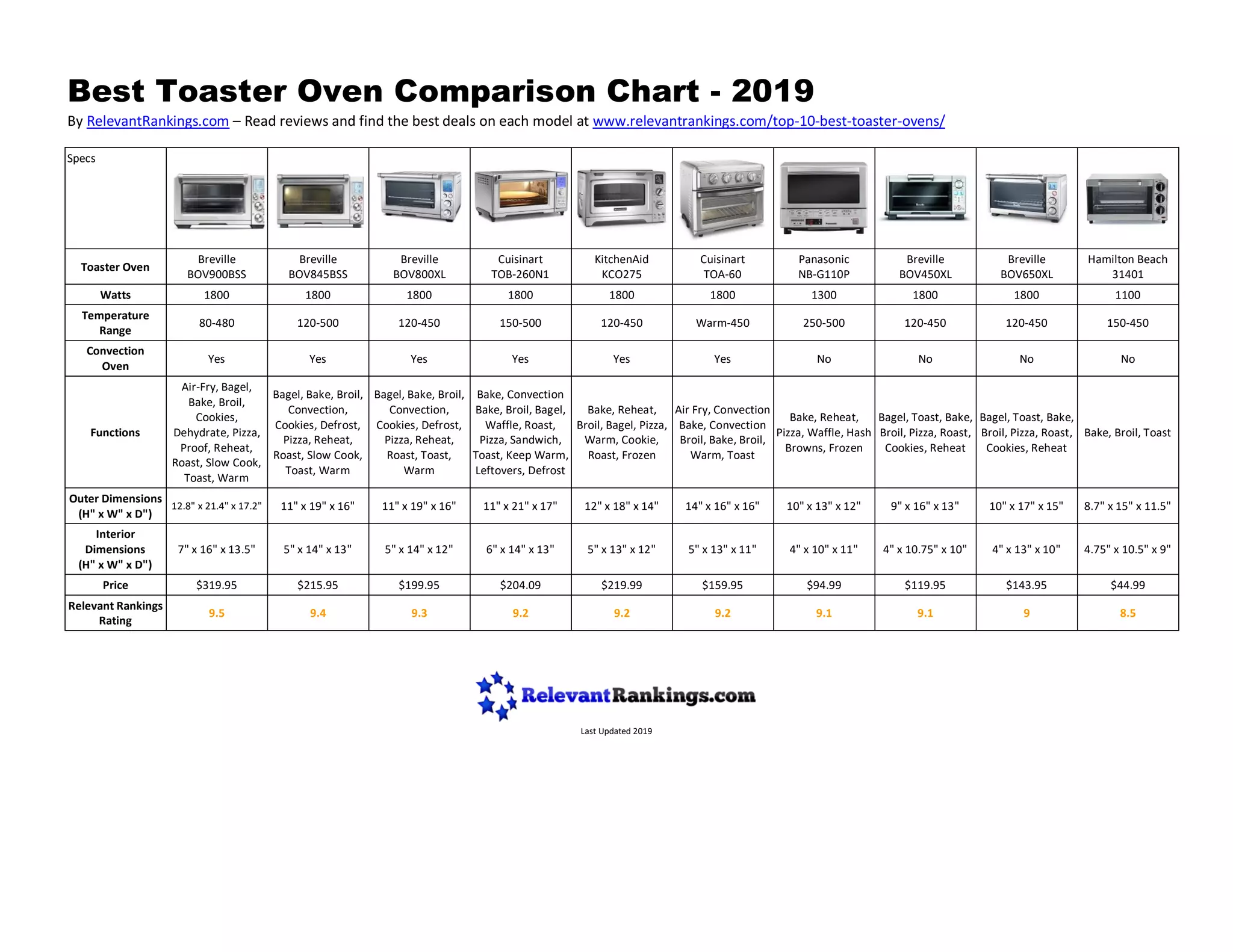 Best Toaster Oven Comparison Chart - 2019

By RelevantRankings.com – Read reviews and find the best deals on each model at www.relevantrankings.com/top-10-best-toaster-ovens/

| Specs | | | | | | | | | | |
|---|---|---|---|---|---|---|---|---|---|---|
| Toaster Oven | Breville BOV900BSS | Breville BOV845BSS | Breville BOV800XL | Cuisinart TOB-260N1 | KitchenAid KCO275 | Cuisinart TOA-60 | Panasonic NB-G110P | Breville BOV450XL | Breville BOV650XL | Hamilton Beach 31401 |
| Watts | 1800 | 1800 | 1800 | 1800 | 1800 | 1800 | 1300 | 1800 | 1800 | 1100 |
| Temperature Range | 80-480 | 120-500 | 120-450 | 150-500 | 120-450 | Warm-450 | 250-500 | 120-450 | 120-450 | 150-450 |
| Convection Oven | Yes | Yes | Yes | Yes | Yes | Yes | No | No | No | No |
| Functions | Air-Fry, Bagel, Bake, Broil, Cookies, Dehydrate, Pizza, Proof, Reheat, Roast, Slow Cook, Toast, Warm | Bagel, Bake, Broil, Convection, Cookies, Defrost, Pizza, Reheat, Roast, Slow Cook, Toast, Warm | Bagel, Bake, Broil, Convection, Cookies, Defrost, Pizza, Reheat, Roast, Toast, Warm | Bake, Convection Bake, Broil, Bagel, Waffle, Roast, Pizza, Sandwich, Toast, Keep Warm, Leftovers, Defrost | Bake, Reheat, Broil, Bagel, Pizza, Warm, Cookie, Roast, Frozen | Air Fry, Convection Bake, Convection Broil, Bake, Broil, Warm, Toast | Bake, Reheat, Pizza, Waffle, Hash Browns, Frozen | Bagel, Toast, Bake, Broil, Pizza, Roast, Cookies, Reheat | Bagel, Toast, Bake, Broil, Pizza, Roast, Cookies, Reheat | Bake, Broil, Toast |
| Outer Dimensions (H" x W" x D") | 12.8" x 21.4" x 17.2" | 11" x 19" x 16" | 11" x 19" x 16" | 11" x 21" x 17" | 12" x 18" x 14" | 14" x 16" x 16" | 10" x 13" x 12" | 9" x 16" x 13" | 10" x 17" x 15" | 8.7" x 15" x 11.5" |
| Interior Dimensions (H" x W" x D") | 7" x 16" x 13.5" | 5" x 14" x 13" | 5" x 14" x 12" | 6" x 14" x 13" | 5" x 13" x 12" | 5" x 13" x 11" | 4" x 10" x 11" | 4" x 10.75" x 10" | 4" x 13" x 10" | 4.75" x 10.5" x 9" |
| Price | $319.95 | $215.95 | $199.95 | $204.09 | $219.99 | $159.95 | $94.99 | $119.95 | $143.95 | $44.99 |
| Relevant Rankings Rating | 9.5 | 9.4 | 9.3 | 9.2 | 9.2 | 9.2 | 9.1 | 9.1 | 9 | 8.5 |

RelevantRankings.com

Last Updated 2019